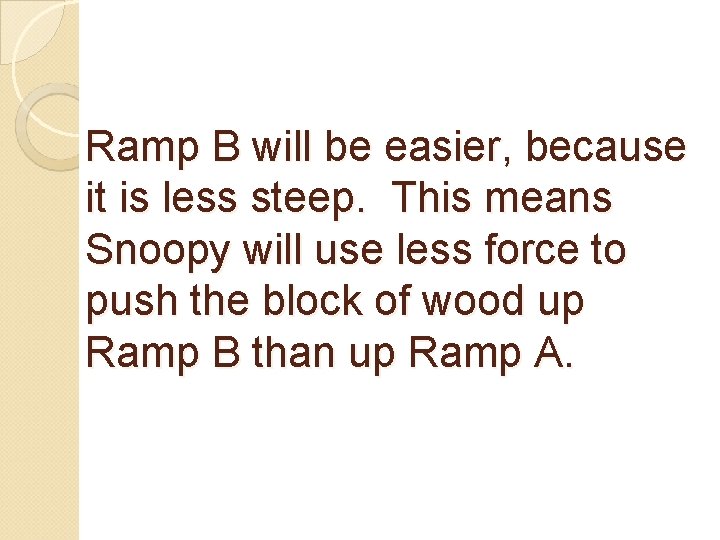 Ramp B will be easier, because it is less steep.  This means Snoopy will use less force to push the block of wood up Ramp B than up Ramp A.